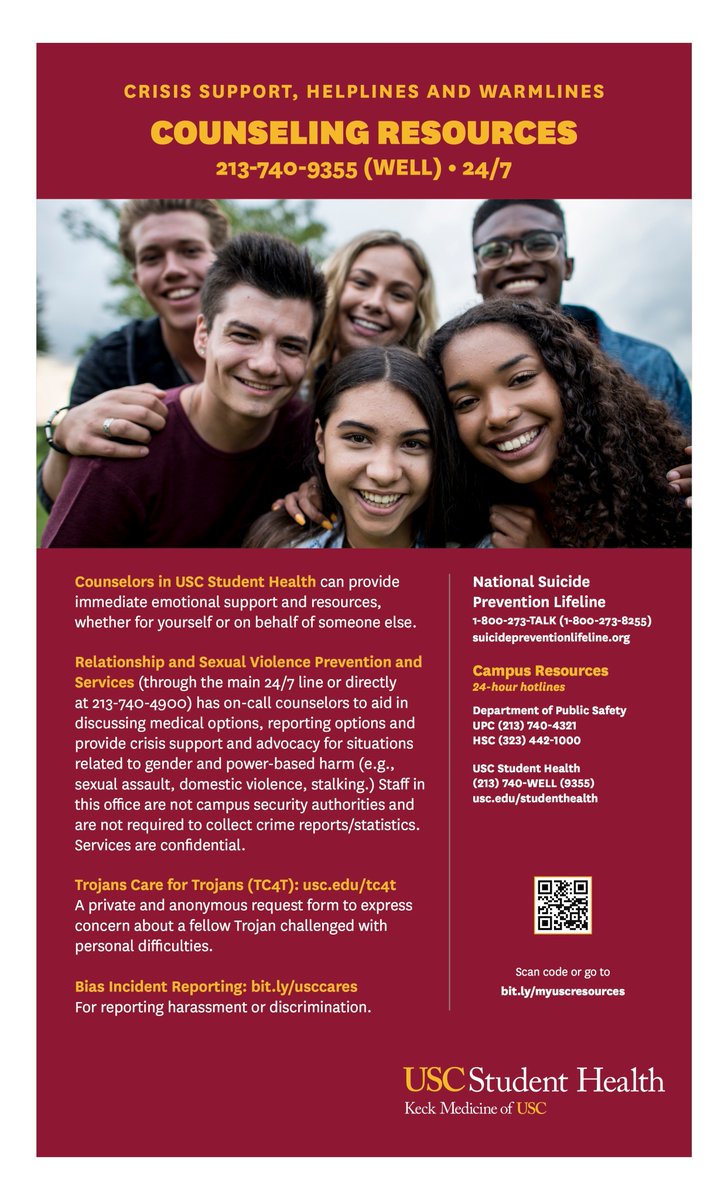 CRISIS SUPPORT, HELPLINES AND WARMLINES
COUNSELING RESOURCES
213-740-9355 (WELL) • 24/7

Counselors in USC Student Health can provide immediate emotional support and resources, whether for yourself or on behalf of someone else.

Relationship and Sexual Violence Prevention and Services (through the main 24/7 line or directly at 213-740-4900) has on-call counselors to aid in discussing medical options, reporting options and provide crisis support and advocacy for situations related to gender and power-based harm (e.g., sexual assault, domestic violence, stalking.) Staff in this office are not campus security authorities and are not required to collect crime reports/statistics. Services are confidential.

Trojans Care for Trojans (TC4T): usc.edu/tc4t
A private and anonymous request form to express concern about a fellow Trojan challenged with personal difficulties.

Bias Incident Reporting: bit.ly/usccares
For reporting harassment or discrimination.

National Suicide Prevention Lifeline
1-800-273-TALK (1-800-273-8255)
suicidepreventionlifeline.org

Campus Resources
24-hour hotlines

Department of Public Safety
UPC (213) 740-4321
HSC (323) 442-1000

USC Student Health
(213) 740-WELL (9355)
usc.edu/studenthealth

Scan code or go to
bit.ly/myuscresources

USC Student Health
Keck Medicine of USC